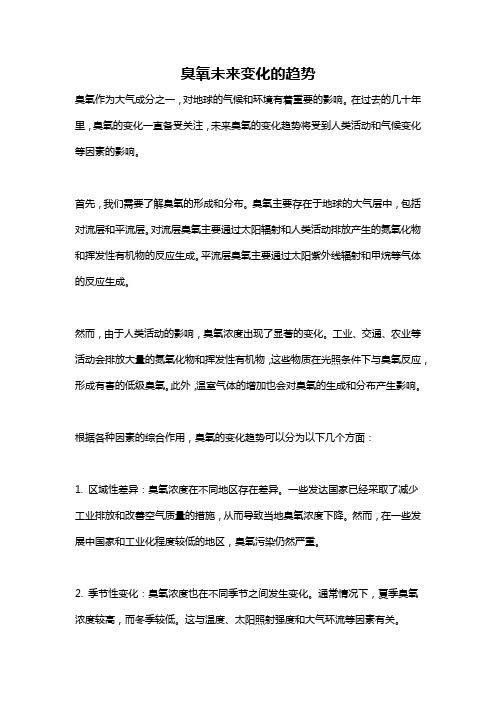 臭氧未来变化的趋势

臭氧作为大气成分之一，对地球的气候和环境有着重要的影响。在过去的几十年里，臭氧的变化一直备受关注，未来臭氧的变化趋势将受到人类活动和气候变化等因素的影响。

首先，我们需要了解臭氧的形成和分布。臭氧主要存在于地球的大气层中，包括对流层和平流层。对流层臭氧主要通过太阳辐射和人类活动排放产生的氮氧化物和挥发性有机物的反应生成。平流层臭氧主要通过太阳紫外线辐射和甲烷等气体的反应生成。

然而，由于人类活动的影响，臭氧浓度出现了显著的变化。工业、交通、农业等活动会排放大量的氮氧化物和挥发性有机物，这些物质在光照条件下与臭氧反应，形成有害的低级臭氧。此外，温室气体的增加也会对臭氧的生成和分布产生影响。

根据各种因素的综合作用，臭氧的变化趋势可以分为以下几个方面：

1. 区域性差异：臭氧浓度在不同地区存在差异。一些发达国家已经采取了减少工业排放和改善空气质量的措施，从而导致当地臭氧浓度下降。然而，在一些发展中国家和工业化程度较低的地区，臭氧污染仍然严重。

2. 季节性变化：臭氧浓度也在不同季节之间发生变化。通常情况下，夏季臭氧浓度较高，而冬季较低。这与温度、太阳照射强度和大气环流等因素有关。